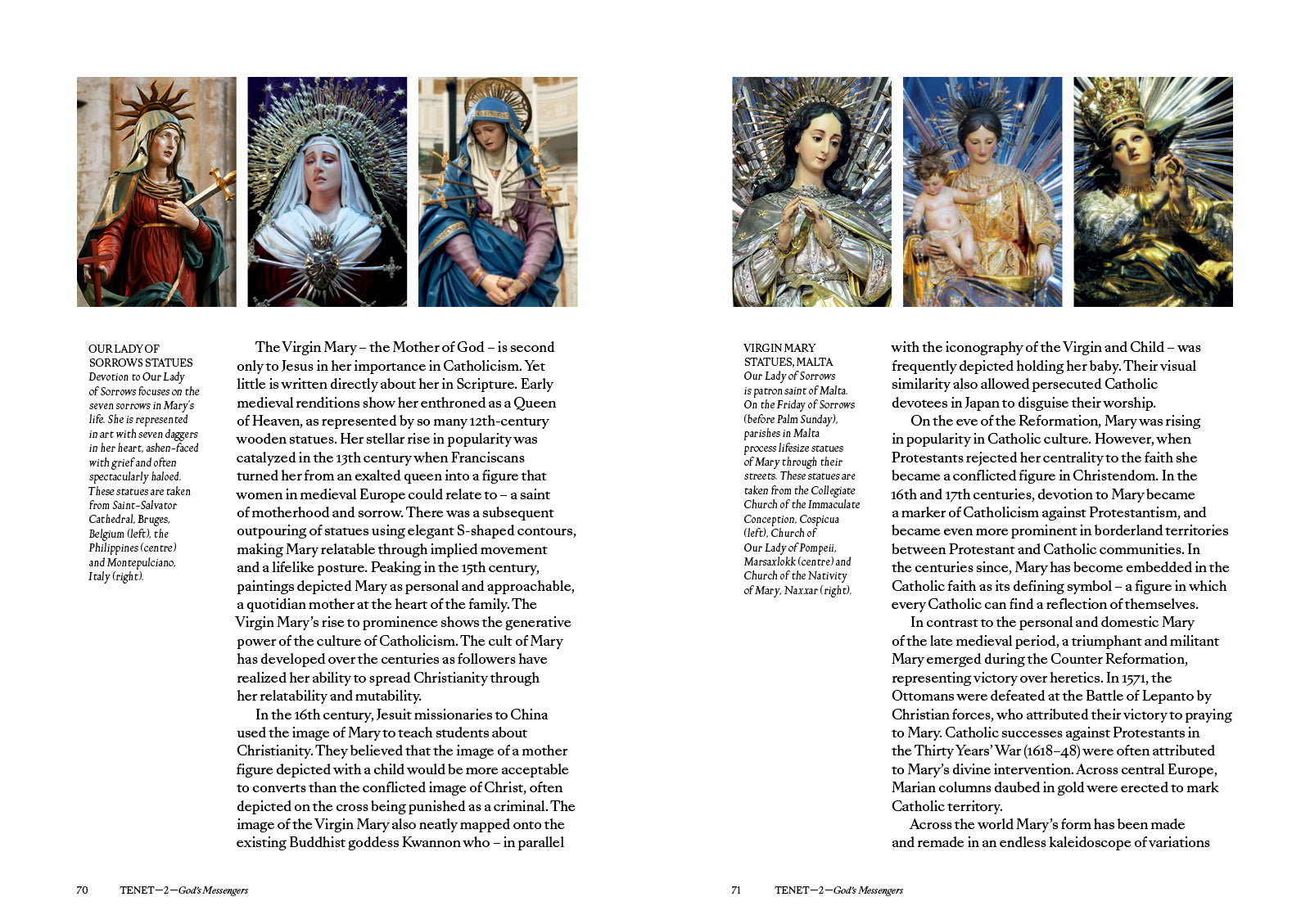 OUR LADY OF SORROWS STATUES
Devotion to Our Lady of Sorrows focuses on the seven sorrows in Mary's life. She is represented in art with seven daggers in her heart, ashen-faced with grief and often spectacularly haloed. These statues are taken from Saint-Salvator Cathedral, Bruges, Belgium (left), the Philippines (centre) and Montepulciano, Italy (right).

The Virgin Mary – the Mother of God – is second only to Jesus in her importance in Catholicism. Yet little is written directly about her in Scripture. Early medieval renditions show her enthroned as a Queen of Heaven, as represented by so many 12th-century wooden statues. Her stellar rise in popularity was catalyzed in the 13th century when Franciscans turned her from an exalted queen into a figure that women in medieval Europe could relate to – a saint of motherhood and sorrow. There was a subsequent outpouring of statues using elegant S-shaped contours, making Mary relatable through implied movement and a lifelike posture. Peaking in the 15th century, paintings depicted Mary as personal and approachable, a quotidian mother at the heart of the family. The Virgin Mary's rise to prominence shows the generative power of the culture of Catholicism. The cult of Mary has developed over the centuries as followers have realized her ability to spread Christianity through her relatability and mutability.

In the 16th century, Jesuit missionaries to China used the image of Mary to teach students about Christianity. They believed that the image of a mother figure depicted with a child would be more acceptable to converts than the conflicted image of Christ, often depicted on the cross being punished as a criminal. The image of the Virgin Mary also neatly mapped onto the existing Buddhist goddess Kwannon who – in parallel

70 TENET—2—God's Messengers

VIRGIN MARY STATUES, MALTA
Our Lady of Sorrows is patron saint of Malta. On the Friday of Sorrows (before Palm Sunday), parishes in Malta process lifesize statues of Mary through their streets. These statues are taken from the Collegiate Church of the Immaculate Conception, Cospicua (left), Church of Our Lady of Pompeii, Marsaxlokk (centre) and Church of the Nativity of Mary, Naxxar (right).

with the iconography of the Virgin and Child – was frequently depicted holding her baby. Their visual similarity also allowed persecuted Catholic devotees in Japan to disguise their worship.

On the eve of the Reformation, Mary was rising in popularity in Catholic culture. However, when Protestants rejected her centrality to the faith she became a conflicted figure in Christendom. In the 16th and 17th centuries, devotion to Mary became a marker of Catholicism against Protestantism, and became even more prominent in borderland territories between Protestant and Catholic communities. In the centuries since, Mary has become embedded in the Catholic faith as its defining symbol – a figure in which every Catholic can find a reflection of themselves.

In contrast to the personal and domestic Mary of the late medieval period, a triumphant and militant Mary emerged during the Counter Reformation, representing victory over heretics. In 1571, the Ottomans were defeated at the Battle of Lepanto by Christian forces, who attributed their victory to praying to Mary. Catholic successes against Protestants in the Thirty Years' War (1618–48) were often attributed to Mary's divine intervention. Across central Europe, Marian columns daubed in gold were erected to mark Catholic territory.

Across the world Mary's form has been made and remade in an endless kaleidoscope of variations

71 TENET—2—God's Messengers